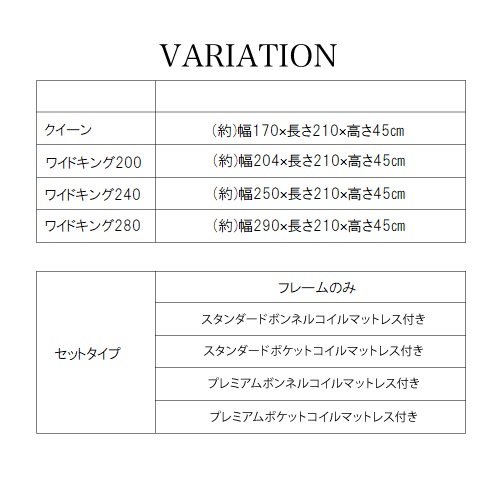 VARIATION

| | |
|---|---|
| クイーン | (約)幅170×長さ210×高さ45㎝ |
| ワイドキング200 | (約)幅204×長さ210×高さ45㎝ |
| ワイドキング240 | (約)幅250×長さ210×高さ45㎝ |
| ワイドキング280 | (約)幅290×長さ210×高さ45㎝ |

| | |
|---|---|
| セットタイプ | フレームのみ |
| | スタンダードボンネルコイルマットレス付き |
| | スタンダードポケットコイルマットレス付き |
| | プレミアムボンネルコイルマットレス付き |
| | プレミアムポケットコイルマットレス付き |